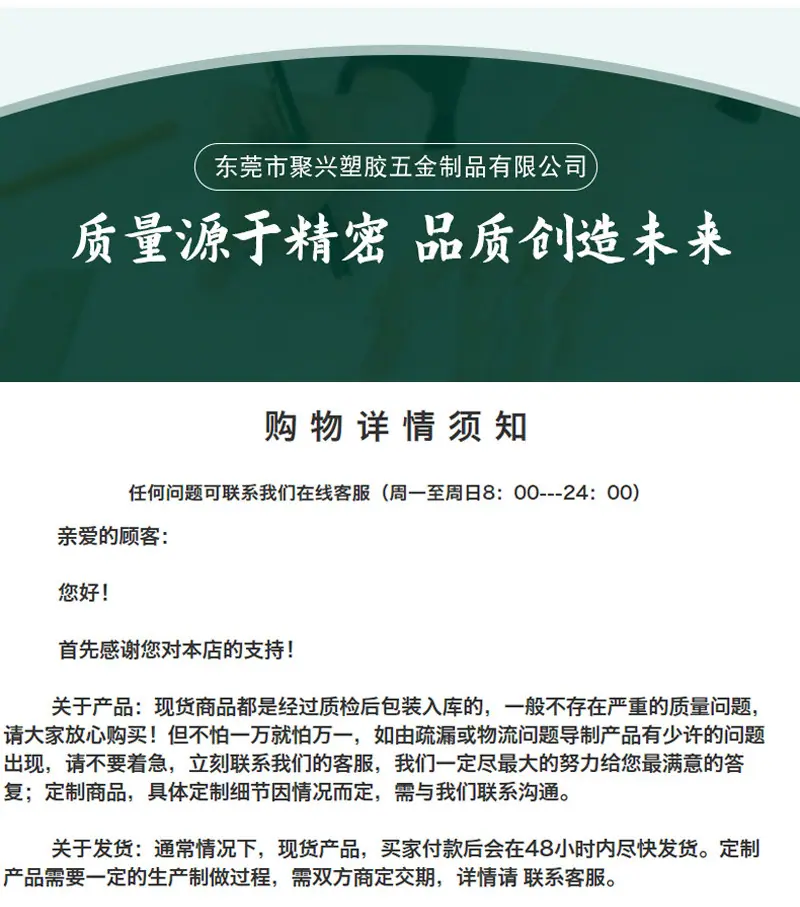 东莞市聚兴塑胶五金制品有限公司

质量源于精密 品质创造未来

购物详情须知

任何问题可联系我们在线客服（周一至周日8：00---24：00）

亲爱的顾客：

您好！

首先感谢您对本店的支持！

关于产品：现货商品都是经过质检后包装入库的，一般不存在严重的质量问题，请大家放心购买！但不怕一万就怕万一，如由疏漏或物流问题导制产品有少许的问题出现，请不要着急，立刻联系我们的客服，我们一定尽最大的努力给您最满意的答复；定制商品，具体定制细节因情况而定，需与我们联系沟通。

关于发货：通常情况下，现货产品，买家付款后会在48小时内尽快发货。定制产品需要一定的生产制做过程，需双方商定交期，详情请 联系客服。